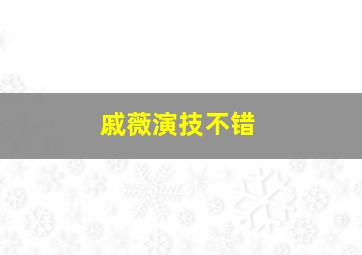 戚薇演技不错